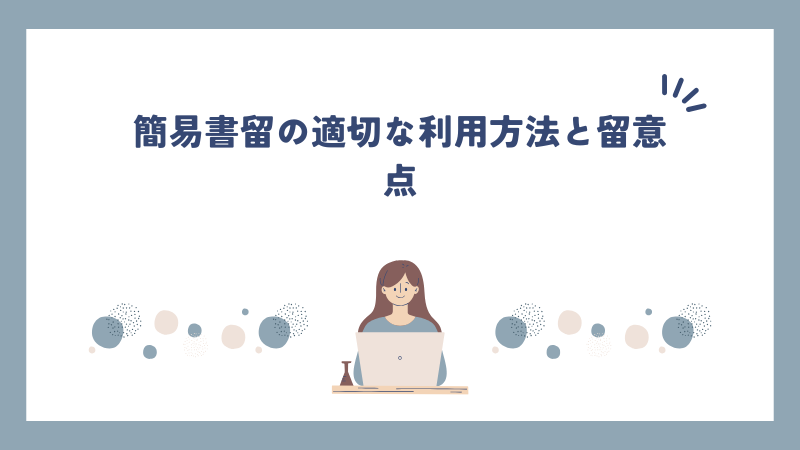 簡易書留の適切な利用方法と留意点